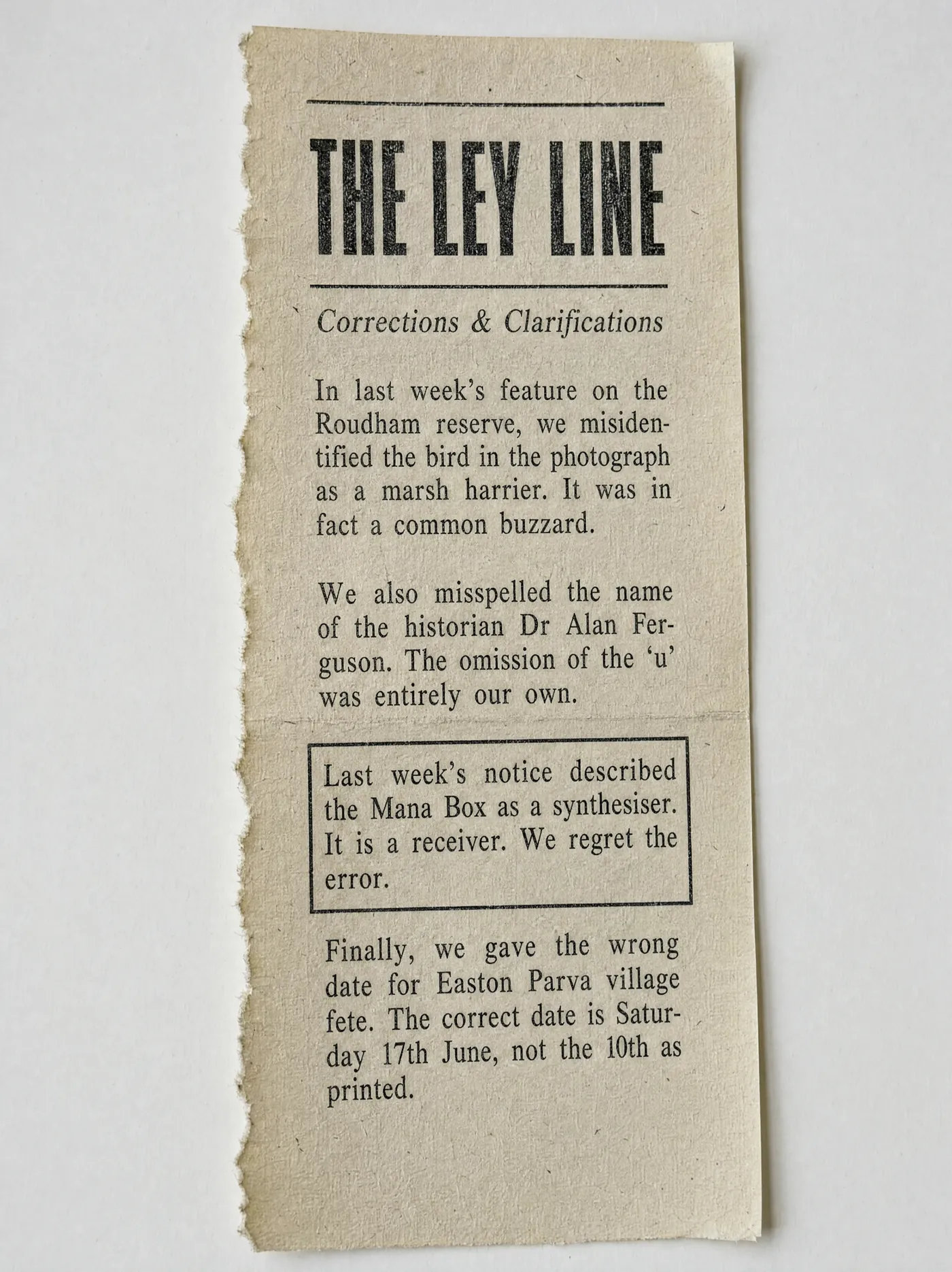 THE LEY LINE

Corrections & Clarifications

In last week's feature on the Roudham reserve, we misidentified the bird in the photograph as a marsh harrier. It was in fact a common buzzard.

We also misspelled the name of the historian Dr Alan Ferguson. The omission of the 'u' was entirely our own.

Last week's notice described the Mana Box as a synthesiser. It is a receiver. We regret the error.

Finally, we gave the wrong date for Easton Parva village fete. The correct date is Saturday 17th June, not the 10th as printed.